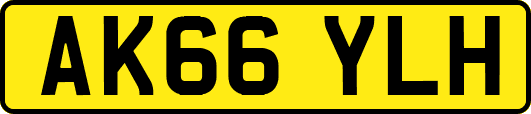 AK66 YLH